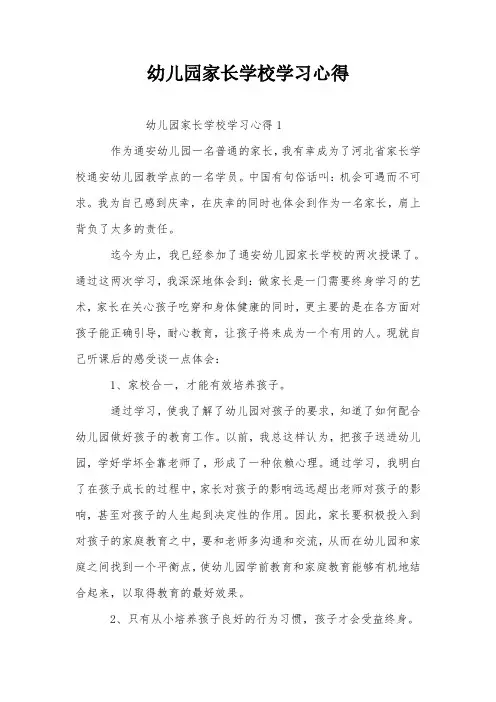 幼儿园家长学校学习心得

幼儿园家长学校学习心得 1

作为通安幼儿园一名普通的家长，我有幸成为了河北省家长学校通安幼儿园教学点的一名学员。中国有句俗话叫：机会可遇而不可求。我为自己感到庆幸，在庆幸的同时也体会到作为一名家长，肩上背负了太多的责任。

迄今为止，我已经参加了通安幼儿园家长学校的两次授课了。通过这两次学习，我深深地体会到：做家长是一门需要终身学习的艺术，家长在关心孩子吃穿和身体健康的同时，更主要的是在各方面对孩子能正确引导，耐心教育，让孩子将来成为一个有用的人。现就自己听课后的感受谈一点体会：

1、家校合一，才能有效培养孩子。

通过学习，使我了解了幼儿园对孩子的要求，知道了如何配合幼儿园做好孩子的教育工作。以前，我总这样认为，把孩子送进幼儿园，学好学坏全靠老师了，形成了一种依赖心理。通过学习，我明白了在孩子成长的过程中，家长对孩子的影响远远超出老师对孩子的影响，甚至对孩子的人生起到决定性的作用。因此，家长要积极投入到对孩子的家庭教育之中，要和老师多沟通和交流，从而在幼儿园和家庭之间找到一个平衡点，使幼儿园学前教育和家庭教育能够有机地结合起来，以取得教育的最好效果。

2、只有从小培养孩子良好的行为习惯，孩子才会受益终身。